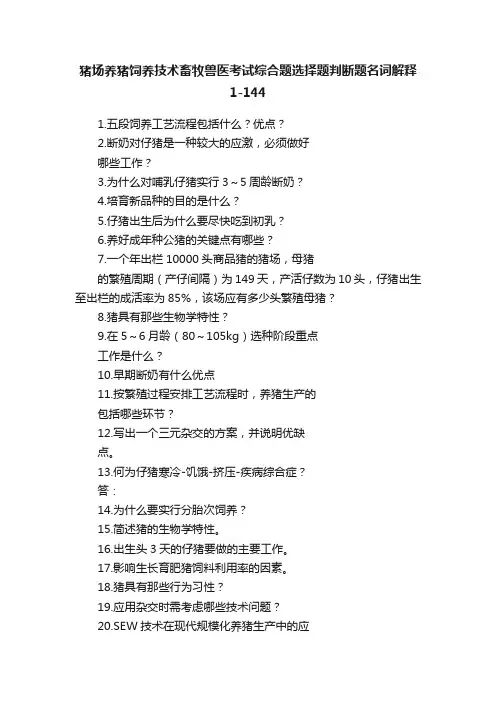 猪场养猪饲养技术畜牧兽医考试综合题选择题判断题名词解释 1-144

1.五段饲养工艺流程包括什么？优点？

2.断奶对仔猪是一种较大的应激，必须做好哪些工作？

3.为什么对哺乳仔猪实行 3～5 周龄断奶？

4.培育新品种的目的是什么？

5.仔猪出生后为什么要尽快吃到初乳？

6.养好成年种公猪的关键点有哪些？

7.一个年出栏 10000 头商品猪的猪场，母猪的繁殖周期（产仔间隔）为 149 天，产活仔数为 10 头，仔猪出生至出栏的成活率为 85%，该场应有多少头繁殖母猪？

8.猪具有那些生物学特性？

9.在 5～6 月龄（80～105kg）选种阶段重点工作是什么？

10.早期断奶有什么优点

11.按繁殖过程安排工艺流程时，养猪生产的包括哪些环节？

12.写出一个三元杂交的方案，并说明优缺点。

13.何为仔猪寒冷-饥饿-挤压-疾病综合症？
答：

14.为什么要实行分胎次饲养？

15.简述猪的生物学特性。

16.出生头 3 天的仔猪要做的主要工作。

17.影响生长育肥猪饲料利用率的因素。

18.猪具有那些行为习性？

19.应用杂交时需考虑哪些技术问题？

20.SEW 技术在现代规模化养猪生产中的应